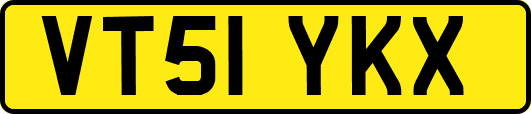 VT51 YKX